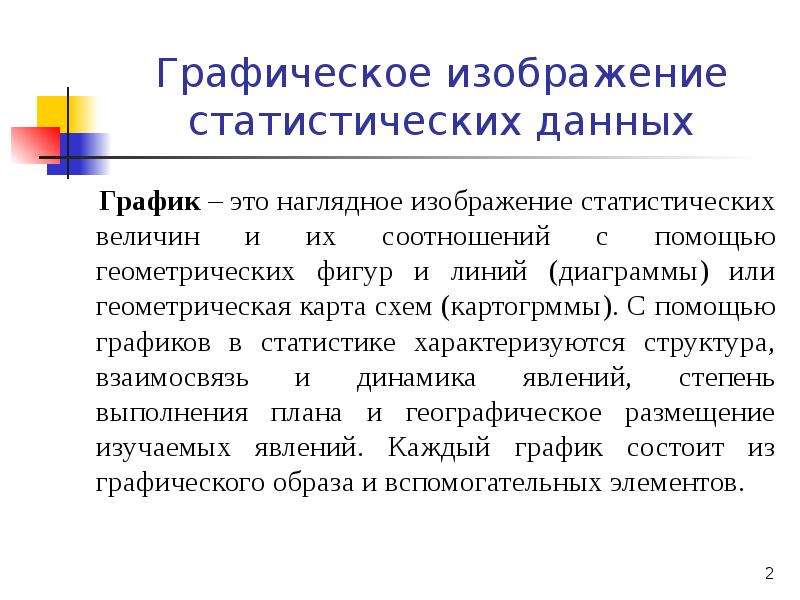 Графическое изображение статистических данных

График – это наглядное изображение статистических величин и их соотношений с помощью геометрических фигур и линий (диаграммы) или геометрическая карта схем (картогрммы). С помощью графиков в статистике характеризуются структура, взаимосвязь и динамика явлений, степень выполнения плана и географическое размещение изучаемых явлений. Каждый график состоит из графического образа и вспомогательных элементов.

2